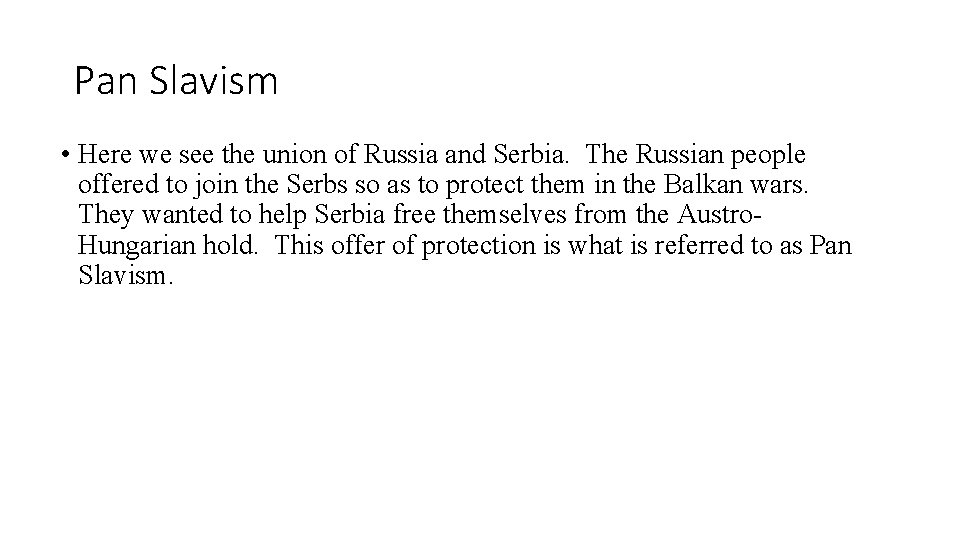 Pan Slavism

• Here we see the union of Russia and Serbia. The Russian people offered to join the Serbs so as to protect them in the Balkan wars. They wanted to help Serbia free themselves from the Austro-Hungarian hold. This offer of protection is what is referred to as Pan Slavism.